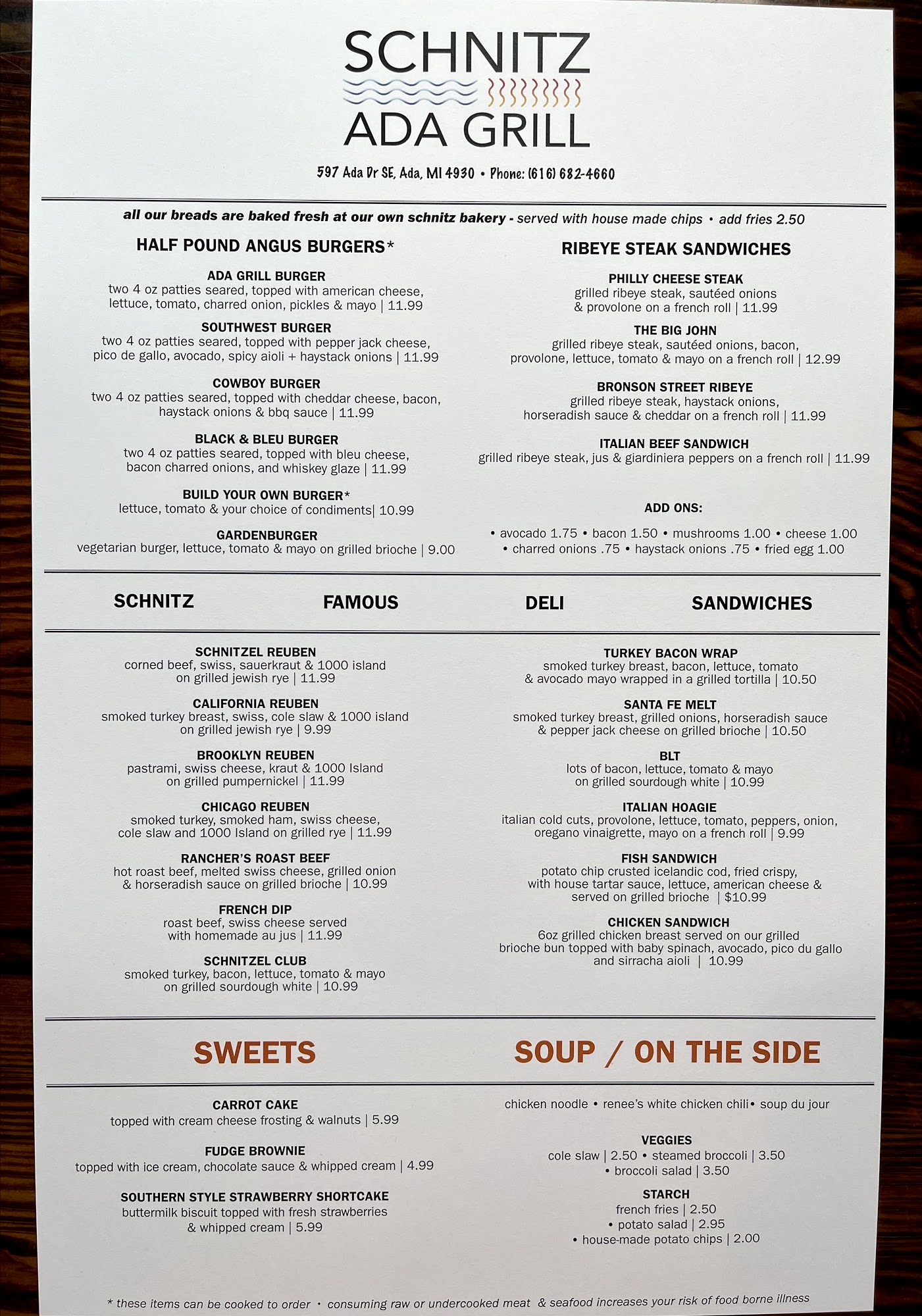 SCHNITZ
ADA GRILL

597 Ada Dr SE, Ada, MI 4930 • Phone: (616) 682-4660

all our breads are baked fresh at our own schnitz bakery - served with house made chips • add fries 2.50

HALF POUND ANGUS BURGERS*

ADA GRILL BURGER
two 4 oz patties seared, topped with american cheese, lettuce, tomato, charred onion, pickles & mayo | 11.99

SOUTHWEST BURGER
two 4 oz patties seared, topped with pepper jack cheese, pico de gallo, avocado, spicy aioli + haystack onions | 11.99

COWBOY BURGER
two 4 oz patties seared, topped with cheddar cheese, bacon, haystack onions & bbq sauce | 11.99

BLACK & BLEU BURGER
two 4 oz patties seared, topped with bleu cheese, bacon charred onions, and whiskey glaze | 11.99

BUILD YOUR OWN BURGER*
lettuce, tomato & your choice of condiments| 10.99

GARDENBURGER
vegetarian burger, lettuce, tomato & mayo on grilled brioche | 9.00

RIBEYE STEAK SANDWICHES

PHILLY CHEESE STEAK
grilled ribeye steak, sautéed onions & provolone on a french roll | 11.99

THE BIG JOHN
grilled ribeye steak, sautéed onions, bacon, provolone, lettuce, tomato & mayo on a french roll | 12.99

BRONSON STREET RIBEYE
grilled ribeye steak, haystack onions, horseradish sauce & cheddar on a french roll | 11.99

ITALIAN BEEF SANDWICH
grilled ribeye steak, jus & giardiniera peppers on a french roll | 11.99

ADD ONS:

• avocado 1.75 • bacon 1.50 • mushrooms 1.00 • cheese 1.00
• charred onions .75 • haystack onions .75 • fried egg 1.00

SCHNITZ FAMOUS DELI SANDWICHES

SCHNITZEL REUBEN
corned beef, swiss, sauerkraut & 1000 island on grilled jewish rye | 11.99

CALIFORNIA REUBEN
smoked turkey breast, swiss, cole slaw & 1000 island on grilled jewish rye | 9.99

BROOKLYN REUBEN
pastrami, swiss cheese, kraut & 1000 Island on grilled pumpernickel | 11.99

CHICAGO REUBEN
smoked turkey, smoked ham, swiss cheese, cole slaw and 1000 Island on grilled rye | 11.99

RANCHER'S ROAST BEEF
hot roast beef, melted swiss cheese, grilled onion & horseradish sauce on grilled brioche | 10.99

FRENCH DIP
roast beef, swiss cheese served with homemade au jus | 11.99

SCHNITZEL CLUB
smoked turkey, bacon, lettuce, tomato & mayo on grilled sourdough white | 10.99

TURKEY BACON WRAP
smoked turkey breast, bacon, lettuce, tomato & avocado mayo wrapped in a grilled tortilla | 10.50

SANTA FE MELT
smoked turkey breast, grilled onions, horseradish sauce & pepper jack cheese on grilled brioche | 10.50

BLT
lots of bacon, lettuce, tomato & mayo on grilled sourdough white | 10.99

ITALIAN HOAGIE
italian cold cuts, provolone, lettuce, tomato, peppers, onion, oregano vinaigrette, mayo on a french roll | 9.99

FISH SANDWICH
potato chip crusted icelandic cod, fried crispy, with house tartar sauce, lettuce, american cheese & served on grilled brioche | $10.99

CHICKEN SANDWICH
6oz grilled chicken breast served on our grilled brioche bun topped with baby spinach, avocado, pico du gallo and sirracha aioli | 10.99

SWEETS

CARROT CAKE
topped with cream cheese frosting & walnuts | 5.99

FUDGE BROWNIE
topped with ice cream, chocolate sauce & whipped cream | 4.99

SOUTHERN STYLE STRAWBERRY SHORTCAKE
buttermilk biscuit topped with fresh strawberries & whipped cream | 5.99

SOUP / ON THE SIDE

chicken noodle • renee's white chicken chili• soup du jour

VEGGIES
cole slaw | 2.50 • steamed broccoli | 3.50
• broccoli salad | 3.50

STARCH
french fries | 2.50
• potato salad | 2.95
• house-made potato chips | 2.00

* these items can be cooked to order • consuming raw or undercooked meat & seafood increases your risk of food borne illness